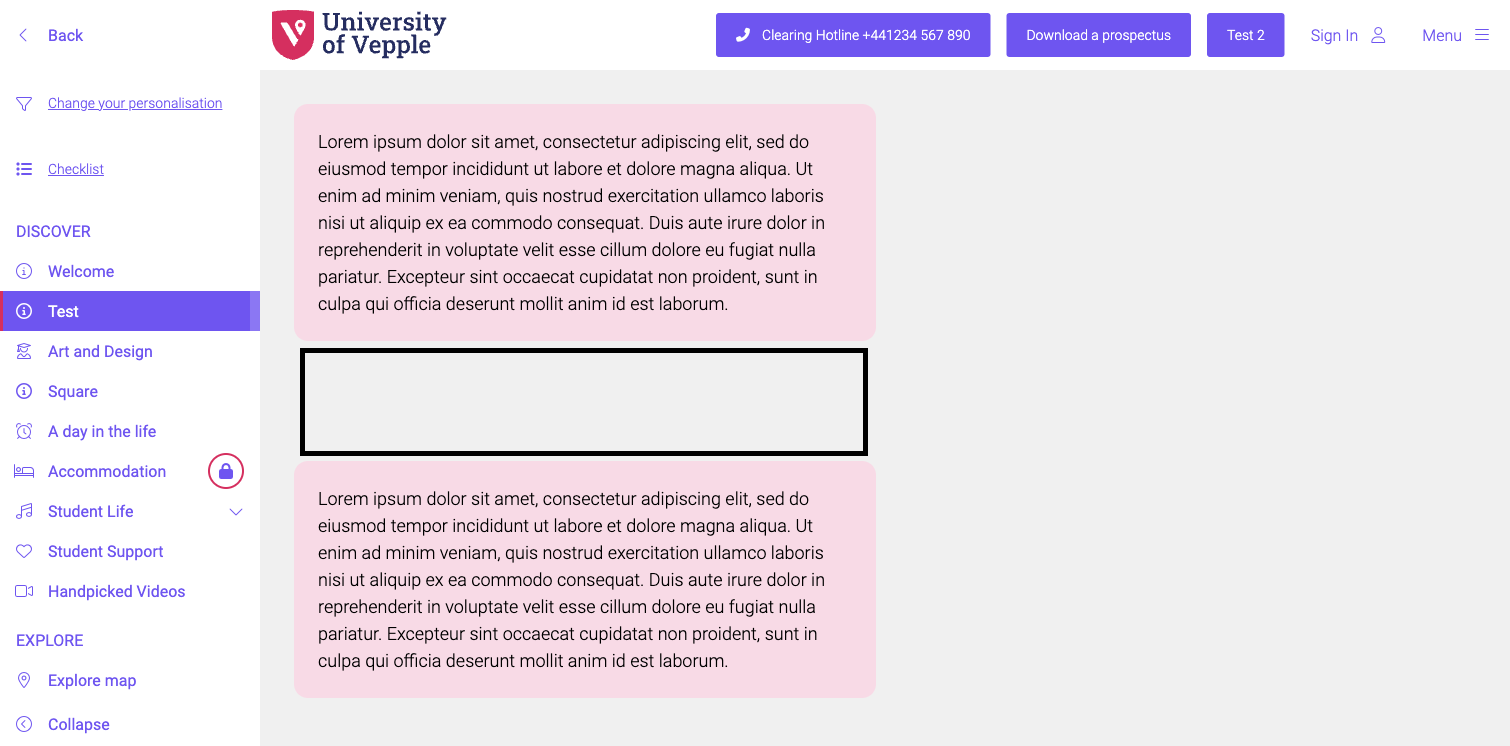 Back

University of Vepple

Clearing Hotline +441234 567 890

Download a prospectus

Test 2

Sign In

Menu

Change your personalisation

Checklist

DISCOVER

Welcome

Test

Art and Design

Square

A day in the life

Accommodation

Student Life

Student Support

Handpicked Videos

EXPLORE

Explore map

Collapse

Lorem ipsum dolor sit amet, consectetur adipiscing elit, sed do eiusmod tempor incididunt ut labore et dolore magna aliqua. Ut enim ad minim veniam, quis nostrud exercitation ullamco laboris nisi ut aliquip ex ea commodo consequat. Duis aute irure dolor in reprehenderit in voluptate velit esse cillum dolore eu fugiat nulla pariatur. Excepteur sint occaecat cupidatat non proident, sunt in culpa qui officia deserunt mollit anim id est laborum.

Lorem ipsum dolor sit amet, consectetur adipiscing elit, sed do eiusmod tempor incididunt ut labore et dolore magna aliqua. Ut enim ad minim veniam, quis nostrud exercitation ullamco laboris nisi ut aliquip ex ea commodo consequat. Duis aute irure dolor in reprehenderit in voluptate velit esse cillum dolore eu fugiat nulla pariatur. Excepteur sint occaecat cupidatat non proident, sunt in culpa qui officia deserunt mollit anim id est laborum.